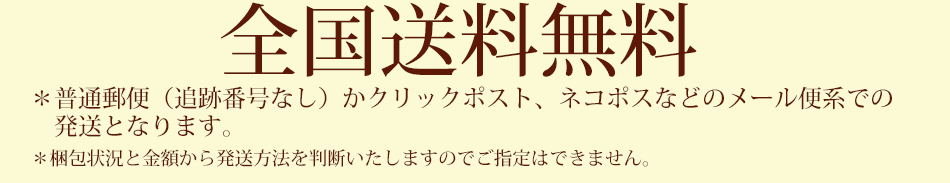 全国送料無料

＊普通郵便（追跡番号なし）かクリックポスト、ネコポスなどのメール便系での発送となります。

＊梱包状況と金額から発送方法を判断いたしますのでご指定はできません。